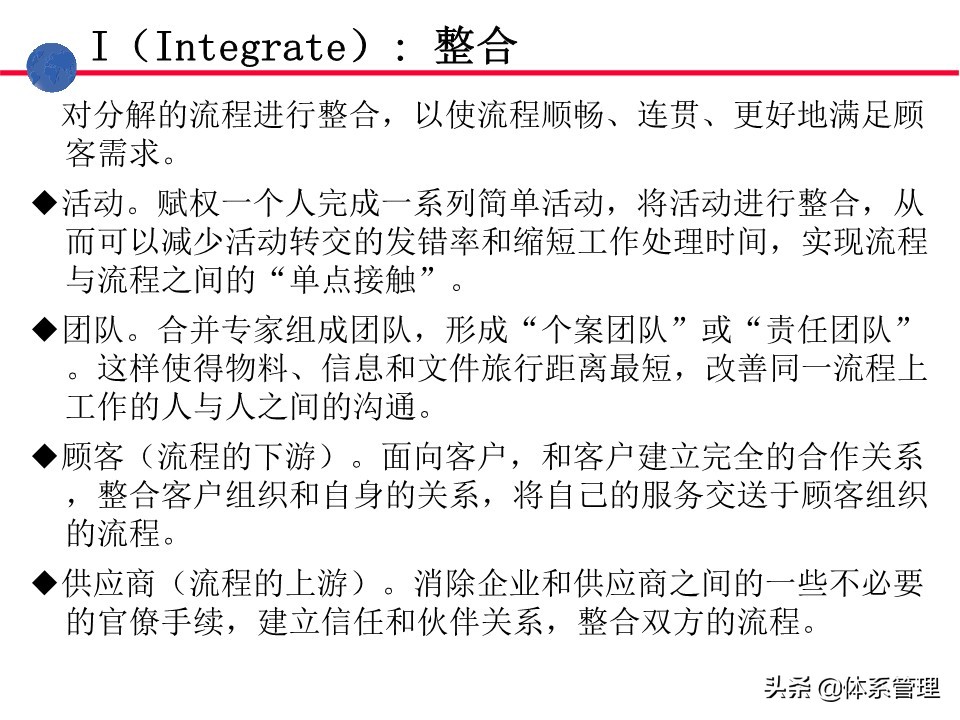 I（Integrate）：整合

对分解的流程进行整合，以使流程顺畅、连贯、更好地满足顾客需求。

◆活动。赋权一个人完成一系列简单活动，将活动进行整合，从而可以减少活动转交的发错率和缩短工作处理时间，实现流程与流程之间的“单点接触”。

◆团队。合并专家组成团队，形成“个案团队”或“责任团队”。这样使得物料、信息和文件旅行距离最短，改善同一流程上工作的人与人之间的沟通。

◆顾客（流程的下游）。面向客户，和客户建立完全的合作关系，整合客户组织和自身的关系，将自己的服务交送于顾客组织的流程。

◆供应商（流程的上游）。消除企业和供应商之间的一些不必要的官僚手续，建立信任和伙伴关系，整合双方的流程。

头条 @体系管理